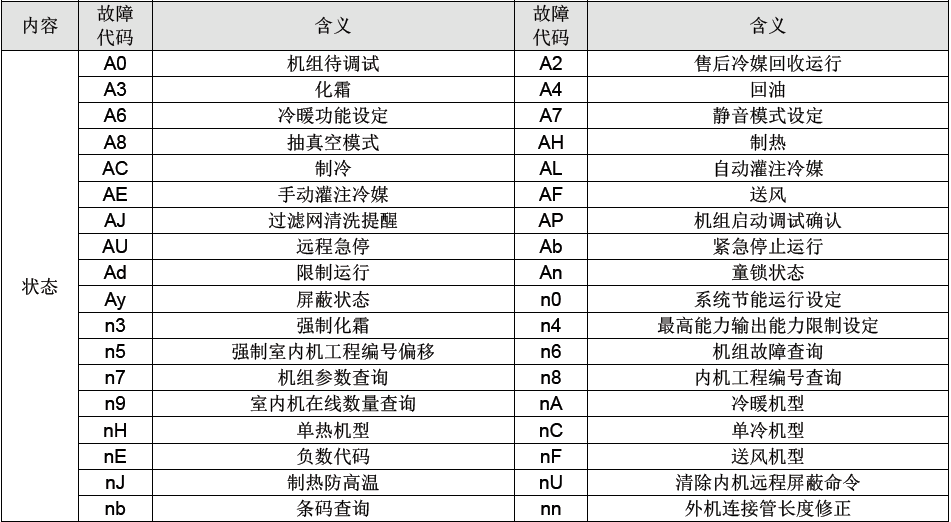 | 内容 | 故障代码 | 含义 | 故障代码 | 含义 |
|---|---|---|---|---|
| 状态 | A0 | 机组待调试 | A2 | 售后冷媒回收运行 |
| | A3 | 化霜 | A4 | 回油 |
| | A6 | 冷暖功能设定 | A7 | 静音模式设定 |
| | A8 | 抽真空模式 | AH | 制热 |
| | AC | 制冷 | AL | 自动灌注冷媒 |
| | AE | 手动灌注冷媒 | AF | 送风 |
| | AJ | 过滤网清洗提醒 | AP | 机组启动调试确认 |
| | AU | 远程急停 | Ab | 紧急停止运行 |
| | Ad | 限制运行 | An | 童锁状态 |
| | Ay | 屏蔽状态 | n0 | 系统节能运行设定 |
| | n3 | 强制化霜 | n4 | 最高能力输出能力限制设定 |
| | n5 | 强制室内机工程编号偏移 | n6 | 机组故障查询 |
| | n7 | 机组参数查询 | n8 | 内机工程编号查询 |
| | n9 | 室内机在线数量查询 | nA | 冷暖机型 |
| | nH | 单热机型 | nC | 单冷机型 |
| | nE | 负数代码 | nF | 送风机型 |
| | nJ | 制热防高温 | nU | 清除内机远程屏蔽命令 |
| | nb | 条码查询 | nn | 外机连接管长度修正 |